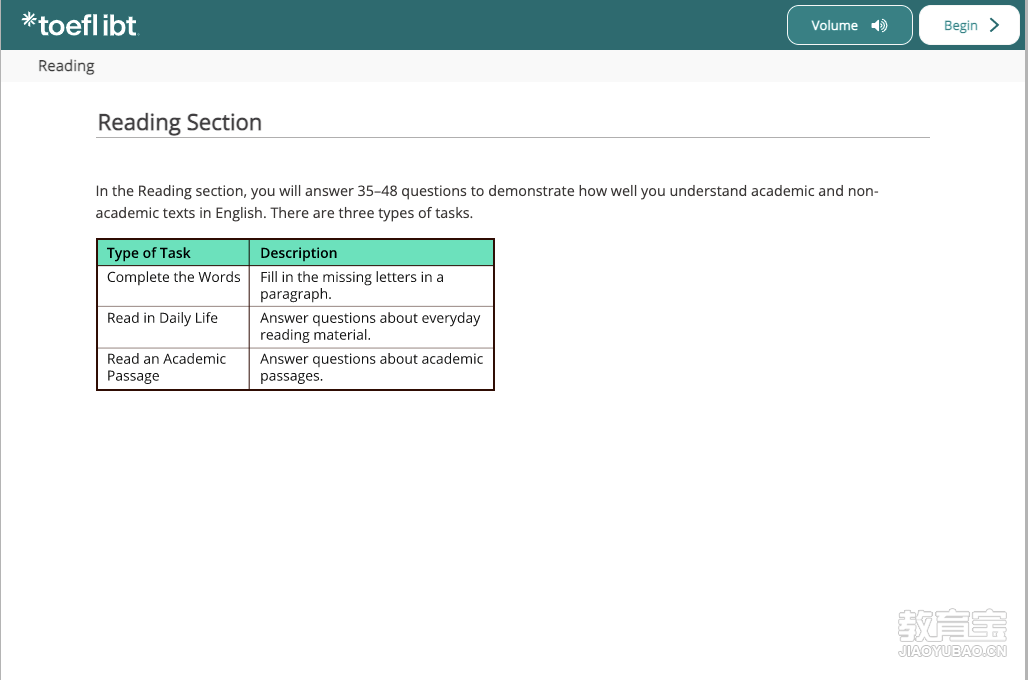 *toefl ibt

Volume

Begin

Reading

Reading Section

In the Reading section, you will answer 35–48 questions to demonstrate how well you understand academic and non-academic texts in English. There are three types of tasks.

| Type of Task | Description |
|---|---|
| Complete the Words | Fill in the missing letters in a paragraph. |
| Read in Daily Life | Answer questions about everyday reading material. |
| Read an Academic Passage | Answer questions about academic passages. |

教育宝
JIAOYUBAO.CN